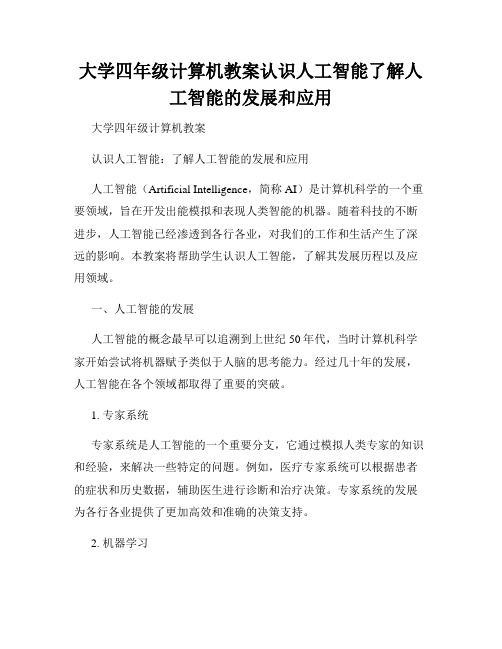 大学四年级计算机教案认识人工智能了解人工智能的发展和应用

大学四年级计算机教案

认识人工智能：了解人工智能的发展和应用

人工智能（Artificial Intelligence，简称 AI）是计算机科学的一个重要领域，旨在开发出能模拟和表现人类智能的机器。随着科技的不断进步，人工智能已经渗透到各行各业，对我们的工作和生活产生了深远的影响。本教案将帮助学生认识人工智能，了解其发展历程以及应用领域。

一、人工智能的发展

人工智能的概念最早可以追溯到上世纪 50 年代，当时计算机科学家开始尝试将机器赋予类似于人脑的思考能力。经过几十年的发展，人工智能在各个领域都取得了重要的突破。

1. 专家系统

专家系统是人工智能的一个重要分支，它通过模拟人类专家的知识和经验，来解决一些特定的问题。例如，医疗专家系统可以根据患者的症状和历史数据，辅助医生进行诊断和治疗决策。专家系统的发展为各行各业提供了更加高效和准确的决策支持。

2. 机器学习